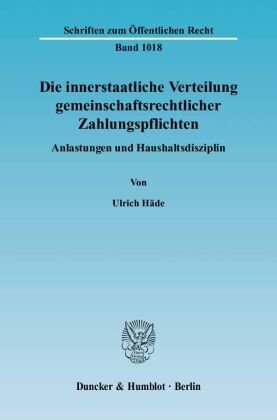 Schriften zum Öffentlichen Recht
Band 1018

Die innerstaatliche Verteilung gemeinschaftsrechtlicher Zahlungspflichten

Anlastungen und Haushaltsdisziplin

Von

Ulrich Häde

Duncker & Humblot · Berlin